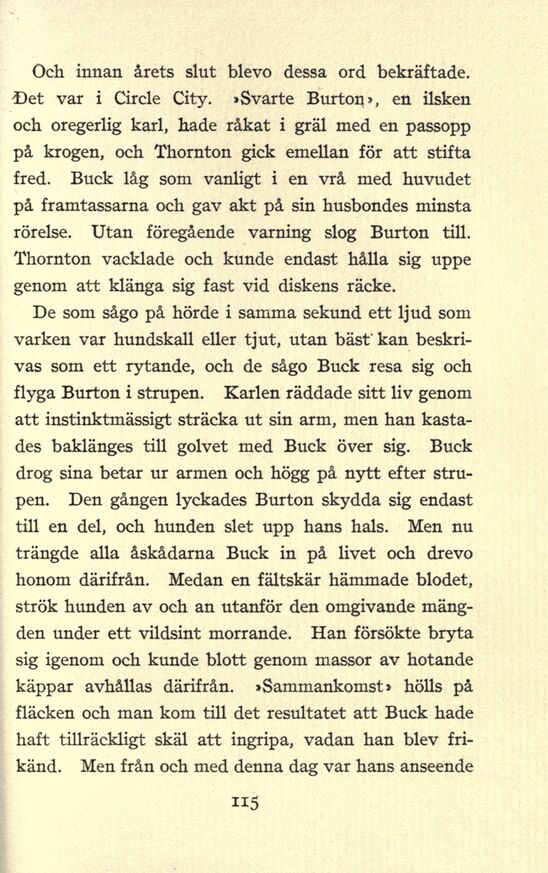 Och innan årets slut blevo dessa ord bekräftade. Det var i Circle City. »Svarte Burton», en ilsken och oregerlig karl, hade råkat i gräl med en passopp på krogen, och Thornton gick emellan för att stifta fred. Buck låg som vanligt i en vrå med huvudet på framtassarna och gav akt på sin husbondes minsta rörelse. Utan föregående varning slog Burton till. Thornton vacklade och kunde endast hålla sig uppe genom att klänga sig fast vid diskens räcke.

De som sågo på hörde i samma sekund ett ljud som varken var hundskall eller tjut, utan bäst kan beskrivas som ett rytande, och de sågo Buck resa sig och flyga Burton i strupen. Karlen räddade sitt liv genom att instinktmässigt sträcka ut sin arm, men han kastades baklänges till golvet med Buck över sig. Buck drog sina betar ur armen och högg på nytt efter strupen. Den gången lyckades Burton skydda sig endast till en del, och hunden slet upp hans hals. Men nu trängde alla åskådarna Buck in på livet och drevo honom därifrån. Medan en fältskär hämmade blodet, strök hunden av och an utanför den omgivande mängden under ett vildsint morrande. Han försökte bryta sig igenom och kunde blott genom massor av hotande käppar avhållas därifrån. »Sammankomst» hölls på fläcken och man kom till det resultatet att Buck hade haft tillräckligt skäl att ingripa, vadan han blev frikänd. Men från och med denna dag var hans anseende

115